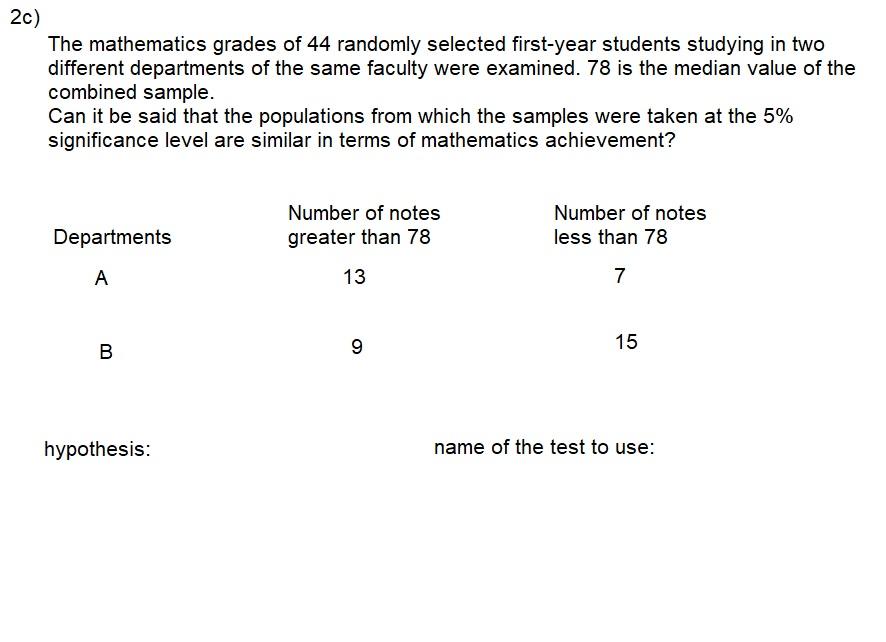 2c)

The mathematics grades of 44 randomly selected first-year students studying in two different departments of the same faculty were examined. 78 is the median value of the combined sample.
Can it be said that the populations from which the samples were taken at the 5% significance level are similar in terms of mathematics achievement?

| Departments | Number of notes greater than 78 | Number of notes less than 78 |
|---|---|---|
| A | 13 | 7 |
| B | 9 | 15 |

hypothesis:

name of the test to use: